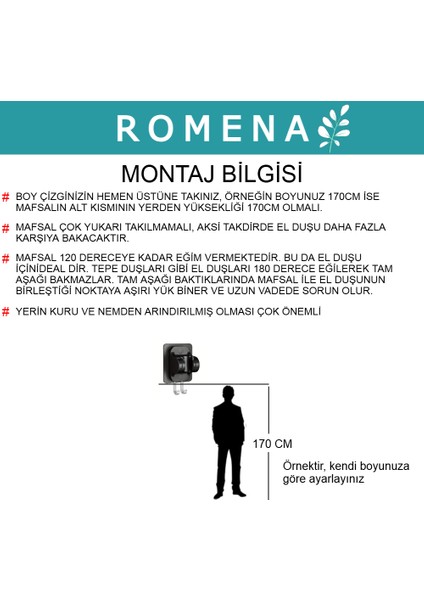 ROMENA

MONTAJ BİLGİSİ

# BOY ÇİZGİNİZİN HEMEN ÜSTÜNE TAKINIZ, ÖRNEĞİN BOYUNUZ 170CM İSE MAFSALIN ALT KISMININ YERDEN YÜKSEKLİĞİ 170CM OLMALI.

# MAFSAL ÇOK YUKARI TAKILMAMALI, AKSİ TAKDİRDE EL DUŞU DAHA FAZLA KARŞIYA BAKACAKTIR.

# MAFSAL 120 DERECEYE KADAR EĞİM VERMEKTEDİR. BU DA EL DUŞU İÇİNİDEAL DİR. TEPE DUŞLARI GİBİ EL DUŞLARI 180 DERECE EĞİLEREK TAM AŞAĞI BAKMAZLAR. TAM AŞAĞI BAKTIKLARINDA MAFSAL İLE EL DUŞUNUN BİRLEŞTİĞİ NOKTAYA AŞIRI YÜK BİNER VE UZUN VADEDE SORUN OLUR.

# YERİN KURU VE NEMDEN ARINDIRILMIŞ OLMASI ÇOK ÖNEMLİ

170 CM

Örnektir, kendi boyunuza göre ayarlayınız